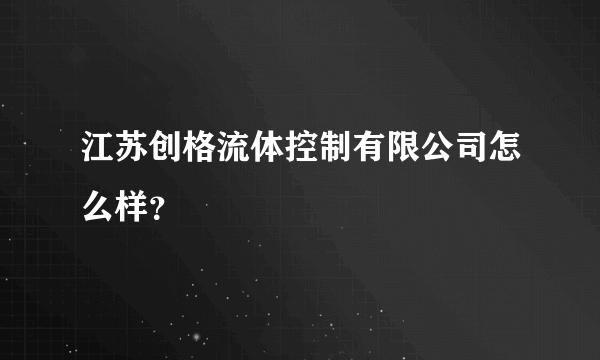 江苏创格流体控制有限公司怎么样？